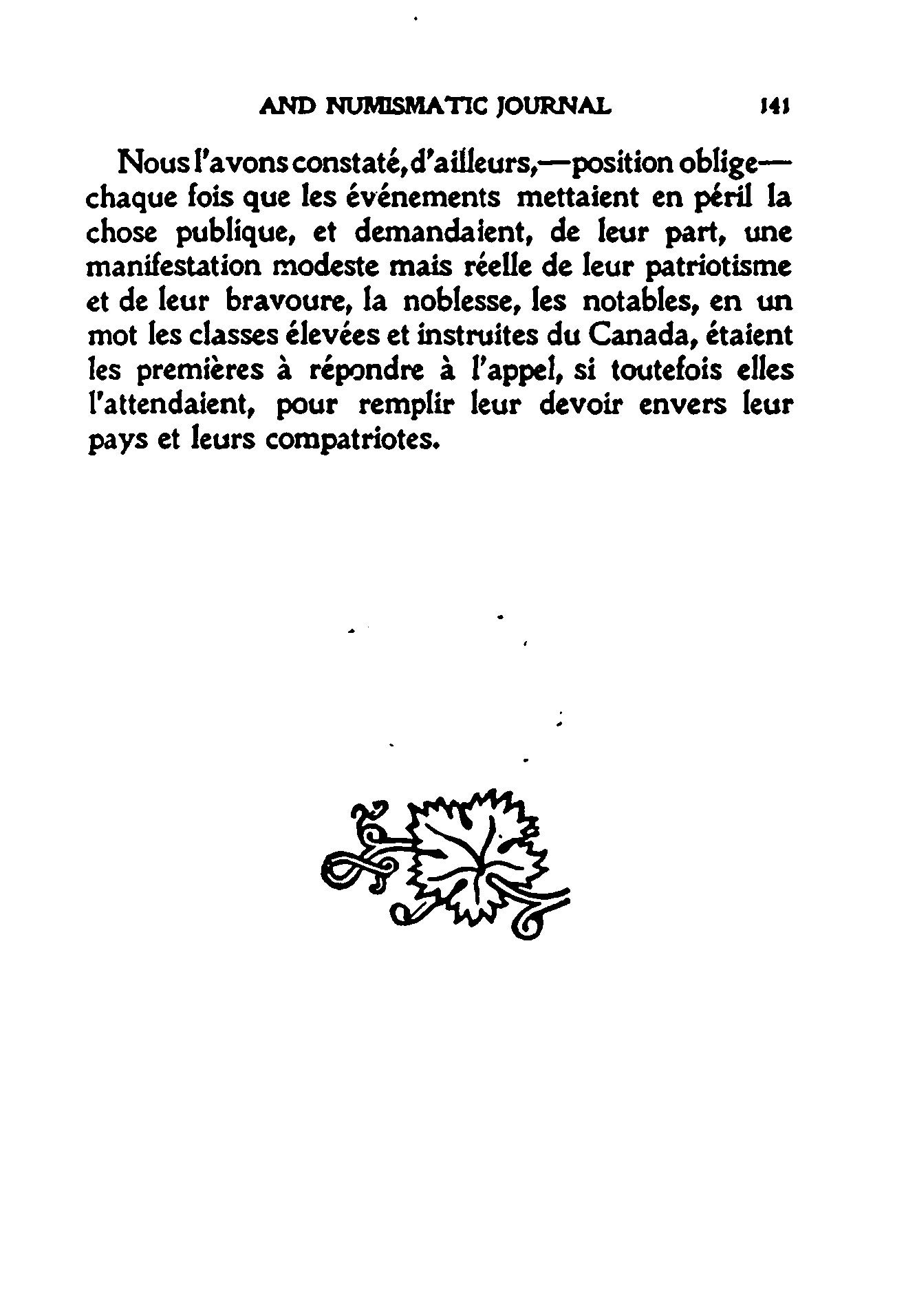 AND NUMISMATIC JOURNAL 141

Nous l'avons constaté, d'ailleurs,—position oblige—chaque fois que les événements mettaient en péril la chose publique, et demandaient, de leur part, une manifestation modeste mais réelle de leur patriotisme et de leur bravoure, la noblesse, les notables, en un mot les classes élevées et instruites du Canada, étaient les premières à répondre à l'appel, si toutefois elles l'attendaient, pour remplir leur devoir envers leur pays et leurs compatriotes.